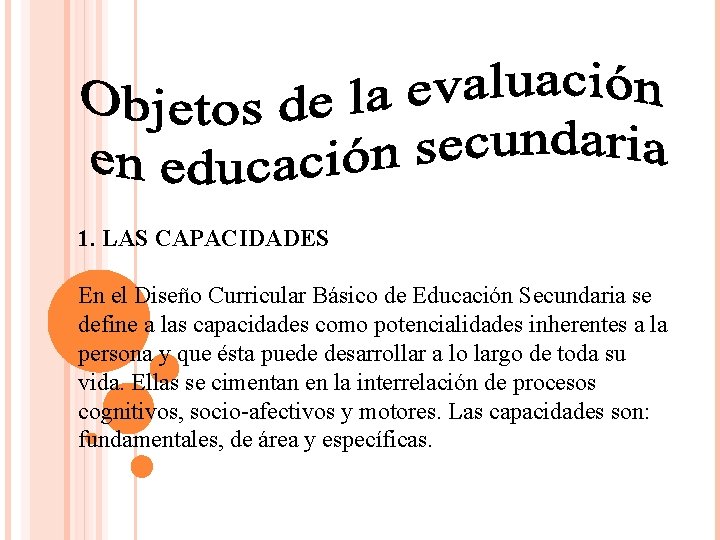 Objetos de la evaluación en educación secundaria

1. LAS CAPACIDADES

En el Diseño Curricular Básico de Educación Secundaria se define a las capacidades como potencialidades inherentes a la persona y que ésta puede desarrollar a lo largo de toda su vida. Ellas se cimentan en la interrelación de procesos cognitivos, socio-afectivos y motores. Las capacidades son: fundamentales, de área y específicas.